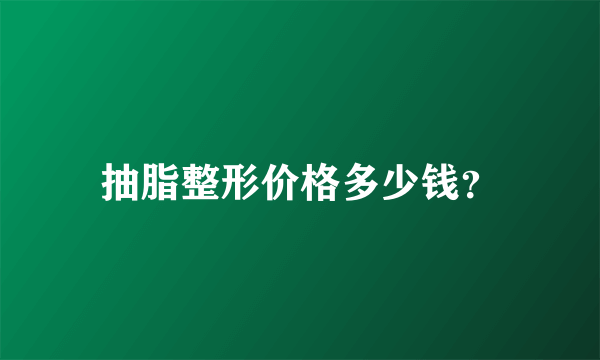 抽脂整形价格多少钱?